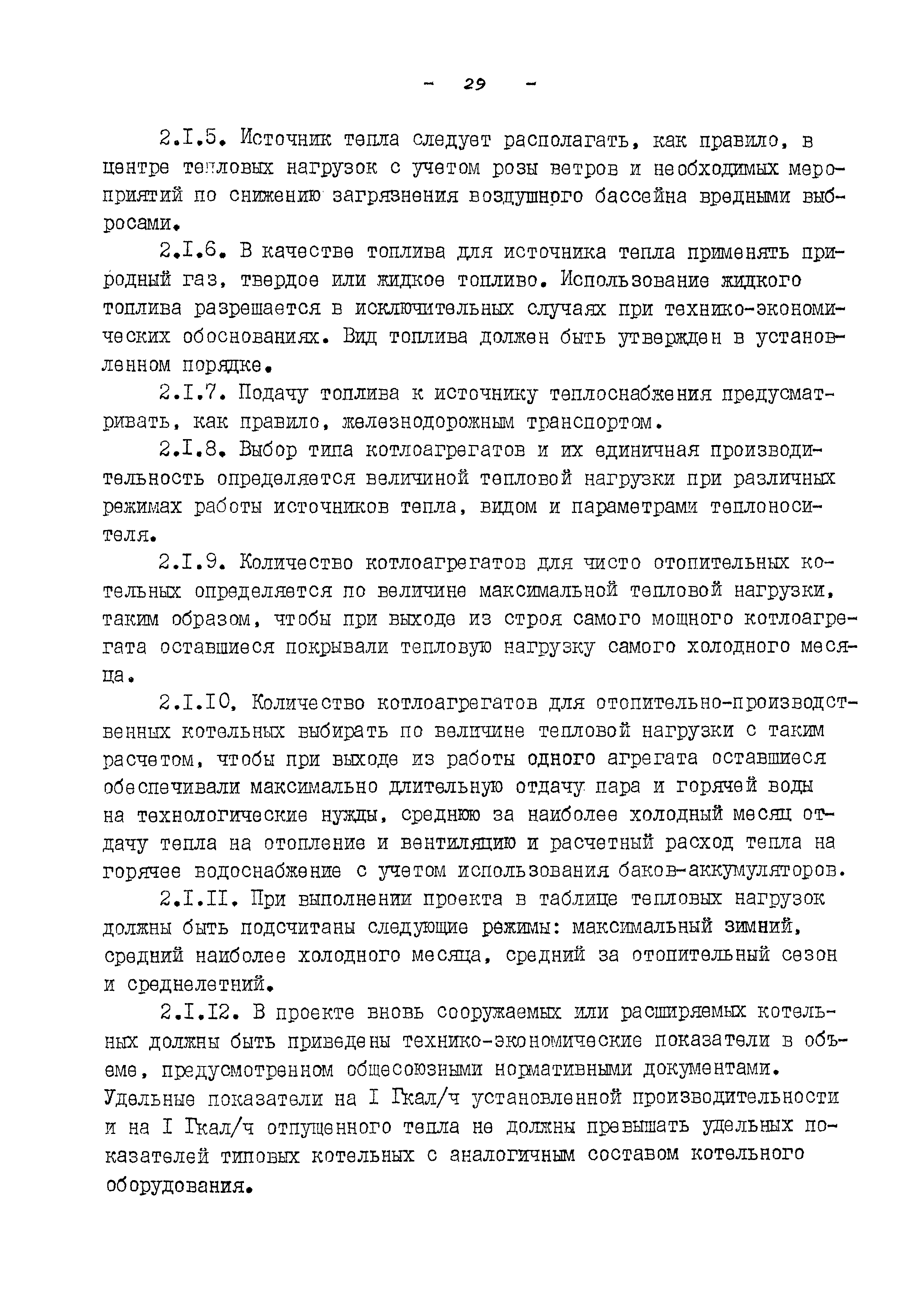 - 29 -

2.I.5. Источник тепла следует располагать, как правило, в центре тепловых нагрузок с учетом розы ветров и необходимых мероприятий по снижению загрязнения воздушного бассейна вредными выбросами.

2.I.6. В качестве топлива для источника тепла применять природный газ, твердое или жидкое топливо. Использование жидкого топлива разрешается в исключительных случаях при технико-экономических обоснованиях. Вид топлива должен быть утвержден в установленном порядке.

2.I.7. Подачу топлива к источнику теплоснабжения предусматривать, как правило, железнодорожным транспортом.

2.I.8. Выбор типа котлоагрегатов и их единичная производительность определяется величиной тепловой нагрузки при различных режимах работы источников тепла, видом и параметрами теплоносителя.

2.I.9. Количество котлоагрегатов для чисто отопительных котельных определяется по величине максимальной тепловой нагрузки, таким образом, чтобы при выходе из строя самого мощного котлоагрегата оставшиеся покрывали тепловую нагрузку самого холодного месяца.

2.I.I0, Количество котлоагрегатов для отопительно-производственных котельных выбирать по величине тепловой нагрузки с таким расчетом, чтобы при выходе из работы одного агрегата оставшиеся обеспечивали максимально длительную отдачу пара и горячей воды на технологические нужды, среднюю за наиболее холодный месяц отдачу тепла на отопление и вентиляцию и расчетный расход тепла на горячее водоснабжение с учетом использования баков-аккумуляторов.

2.I.II. При выполнении проекта в таблице тепловых нагрузок должны быть подсчитаны следующие режимы: максимальный зимний, средний наиболее холодного месяца, средний за отопительный сезон и среднелетний.

2.I.I2. В проекте вновь сооружаемых или расширяемых котельных должны быть приведены технико-экономические показатели в объеме, предусмотренном общесоюзными нормативными документами. Удельные показатели на I Гкал/ч установленной производительности и на I Гкал/ч отпущенного тепла не должны превышать удельных показателей типовых котельных с аналогичным составом котельного оборудования.